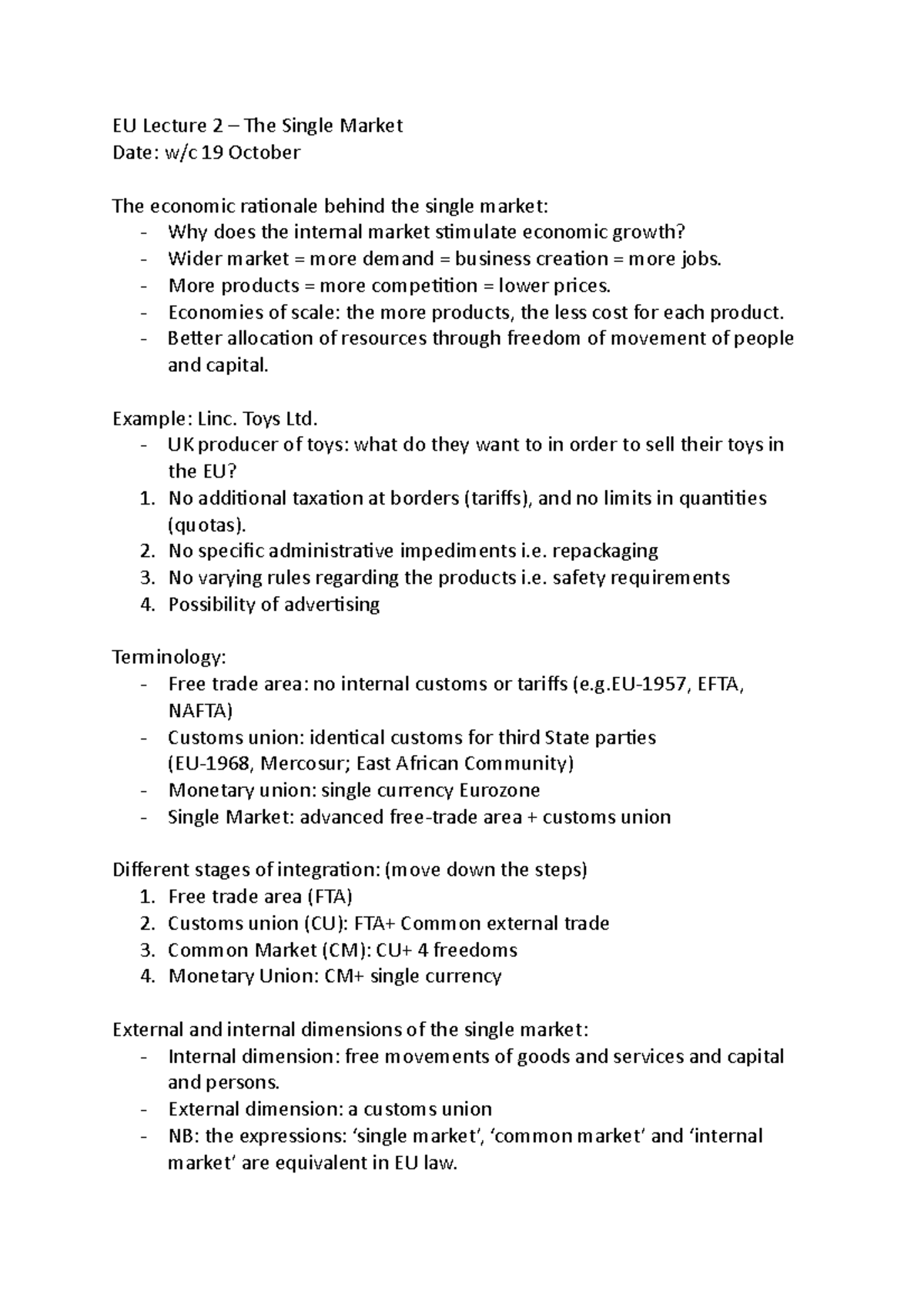 EU Lecture 2 – The Single Market
Date: w/c 19 October

The economic rationale behind the single market:
- Why does the internal market stimulate economic growth?
- Wider market = more demand = business creation = more jobs.
- More products = more competition = lower prices.
- Economies of scale: the more products, the less cost for each product.
- Better allocation of resources through freedom of movement of people and capital.

Example: Linc. Toys Ltd.
- UK producer of toys: what do they want to in order to sell their toys in the EU?
1. No additional taxation at borders (tariffs), and no limits in quantities (quotas).
2. No specific administrative impediments i.e. repackaging
3. No varying rules regarding the products i.e. safety requirements
4. Possibility of advertising

Terminology:
- Free trade area: no internal customs or tariffs (e.g.EU-1957, EFTA, NAFTA)
- Customs union: identical customs for third State parties (EU-1968, Mercosur; East African Community)
- Monetary union: single currency Eurozone
- Single Market: advanced free-trade area + customs union

Different stages of integration: (move down the steps)
1. Free trade area (FTA)
2. Customs union (CU): FTA+ Common external trade
3. Common Market (CM): CU+ 4 freedoms
4. Monetary Union: CM+ single currency

External and internal dimensions of the single market:
- Internal dimension: free movements of goods and services and capital and persons.
- External dimension: a customs union
- NB: the expressions: 'single market', 'common market' and 'internal market' are equivalent in EU law.